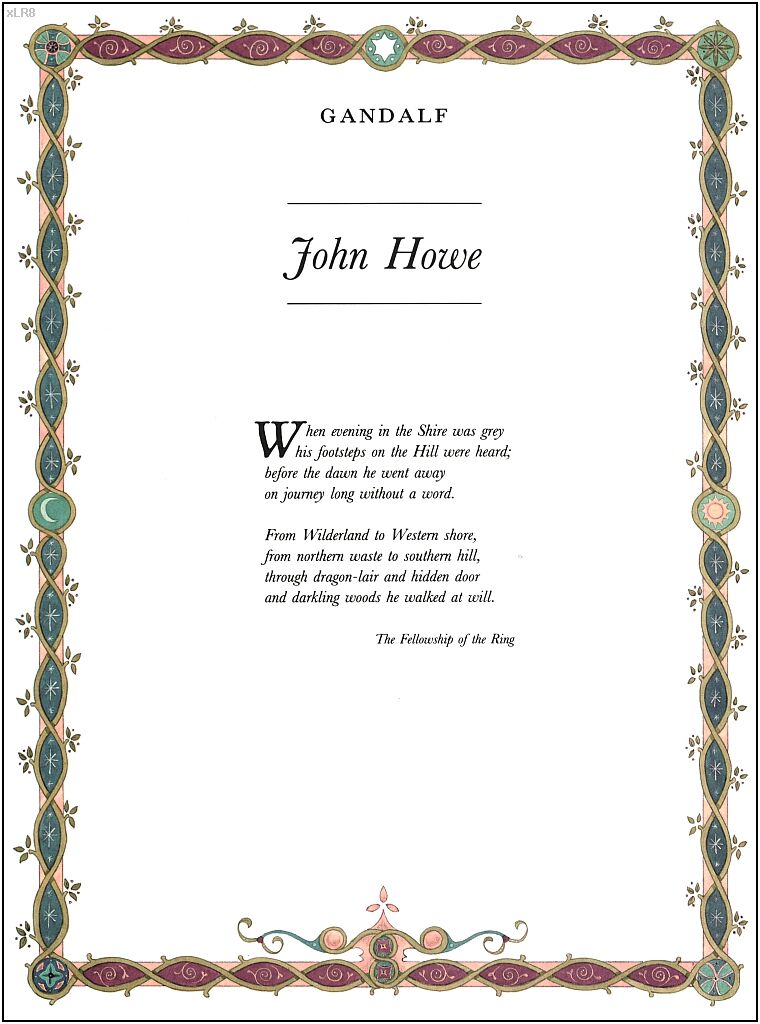 xLR8

GANDALF

John Howe

When evening in the Shire was grey
his footsteps on the Hill were heard;
before the dawn he went away
on journey long without a word.

From Wilderland to Western shore,
from northern waste to southern hill,
through dragon-lair and hidden door
and darkling woods he walked at will.

The Fellowship of the Ring